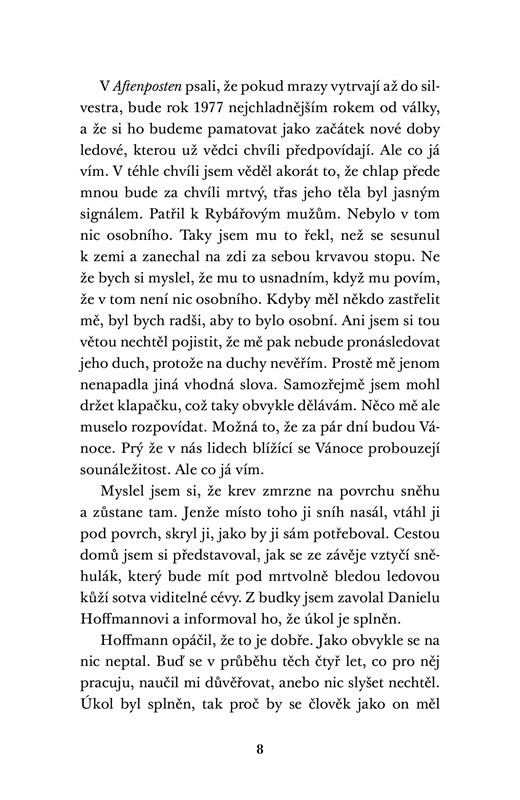 V Aftenposten psali, že pokud mrazy vytrvají až do silvestra, bude rok 1977 nejchladnějším rokem od války, a že si ho budeme pamatovat jako začátek nové doby ledové, kterou už vědci chvíli předpovídají. Ale co já vím. V téhle chvíli jsem věděl akorát to, že chlap přede mnou bude za chvíli mrtvý, třas jeho těla byl jasným signálem. Patřil k Rybářovým mužům. Nebylo v tom nic osobního. Taky jsem mu to řekl, než se sesunul k zemi a zanechal na zdi za sebou krvavou stopu. Ne že bych si myslel, že mu to usnadním, když mu povím, že v tom není nic osobního. Kdyby měl někdo zastřelit mě, byl bych radši, aby to bylo osobní. Ani jsem si tou větou nechtěl pojistit, že mě pak nebude pronásledovat jeho duch, protože na duchy nevěřím. Prostě mě jenom nenapadla jiná vhodná slova. Samozřejmě jsem mohl držet klapačku, což taky obvykle dělávám. Něco mě ale muselo rozpovídat. Možná to, že za pár dní budou Vánoce. Prý že v nás lidech blížící se Vánoce probouzejí sounáležitost. Ale co já vím.

Myslel jsem si, že krev zmrzne na povrchu sněhu a zůstane tam. Jenže místo toho ji sníh nasál, vtáhl ji pod povrch, skryl ji, jako by ji sám potřeboval. Cestou domů jsem si představoval, jak se ze závěje vztyčí sněhulák, který bude mít pod mrtvolně bledou ledovou kůží sotva viditelné cévy. Z budky jsem zavolal Danielu Hoffmannovi a informoval ho, že úkol je splněn.

Hoffmann opáčil, že to je dobře. Jako obvykle se na nic neptal. Buď se v průběhu těch čtyř let, co pro něj pracuju, naučil mi důvěřovat, anebo nic slyšet nechtěl. Úkol byl splněn, tak proč by se člověk jako on měl

8